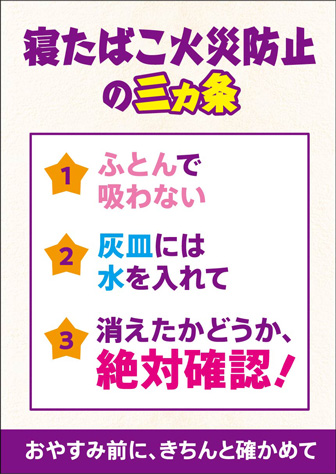 寝たばこ火災防止の三カ条

1 ふとんで吸わない

2 灰皿には水を入れて

3 消えたかどうか、絶対確認！

おやすみ前に、きちんと確かめて